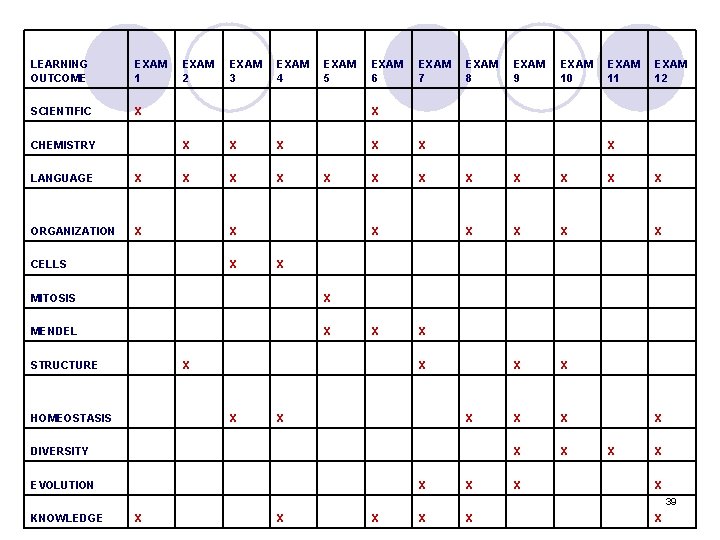 | LEARNING OUTCOME | EXAM 1 | EXAM 2 | EXAM 3 | EXAM 4 | EXAM 5 | EXAM 6 | EXAM 7 | EXAM 8 | EXAM 9 | EXAM 10 | EXAM 11 | EXAM 12 |
|---|---|---|---|---|---|---|---|---|---|---|---|---|
| SCIENTIFIC | X | | | | | X | | | | | | |
| CHEMISTRY | | X | X | X | | X | X | | | | X | |
| LANGUAGE | X | X | X | X | X | X | X | X | X | X | X | X |
| ORGANIZATION | X | | X | | | X | | X | X | X | | X |
| CELLS | | | X | X | | | | | | | | |
| MITOSIS | | | | | X | | | | | | | |
| MENDEL | | | | | X | X | X | | | | | |
| STRUCTURE | | X | | | | | X | | X | X | | |
| HOMEOSTASIS | | | X | X | | | | X | X | X | | X |
| DIVERSITY | | | | | | | | | X | X | X | X |
| EVOLUTION | | | | | | | X | X | X | | | X |
| KNOWLEDGE | X | | | X | | X | X | X | | | | X |

39